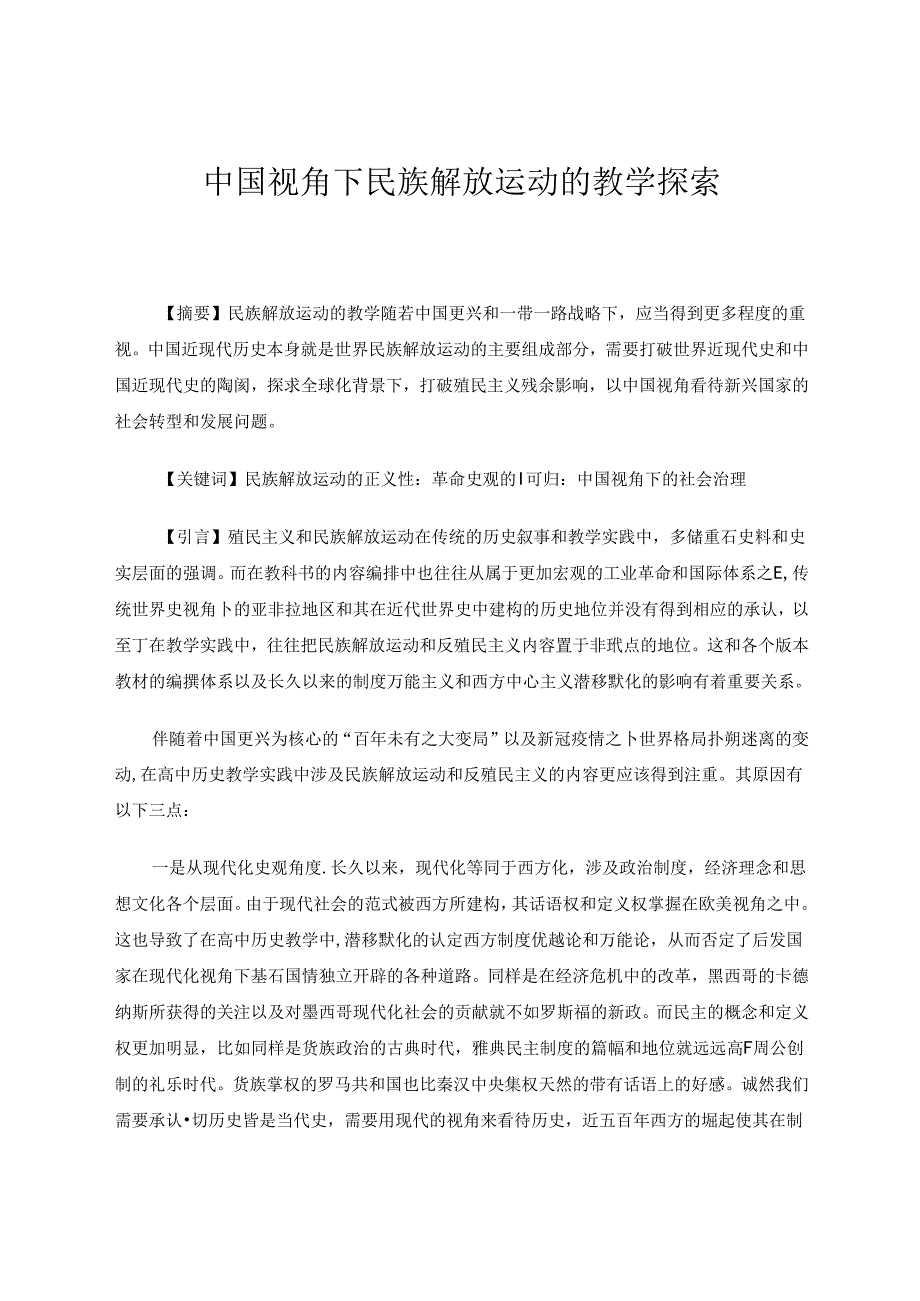 中国视角下民族解放运动的教学探索

【摘要】民族解放运动的教学随若中国更兴和一带一路战略下，应当得到更多程度的重视。中国近现代历史本身就是世界民族解放运动的主要组成部分，需要打破世界近现代史和中国近现代史的陶阂，探求全球化背景下，打破殖民主义残余影响，以中国视角看待新兴国家的社会转型和发展问题。

【关键词】民族解放运动的正义性：革命史观的I可归：中国视角下的社会治理

【引言】殖民主义和民族解放运动在传统的历史叙事和教学实践中，多储重石史料和史实层面的强调。而在教科书的内容编排中也往往从属于更加宏观的工业革命和国际体系之E,传统世界史视角卜的亚非拉地区和其在近代世界史中建构的历史地位并没有得到相应的承认，以至丁在教学实践中，往往把民族解放运动和反殖民主义内容置于非玳点的地位。这和各个版本教材的编撰体系以及长久以来的制度万能主义和西方中心主义潜移默化的影响有着重要关系。

伴随着中国更兴为核心的“百年未有之大变局”以及新冠疫情之卜世界格局扑朔迷离的变动,在高中历史教学实践中涉及民族解放运动和反殖民主义的内容更应该得到注重。其原因有以下三点：

一是从现代化史观角度.长久以来，现代化等同于西方化，涉及政治制度，经济理念和思想文化各个层面。由于现代社会的范式被西方所建构，其话语权和定义权掌握在欧美视角之中。这也导致了在高中历史教学中，潜移默化的认定西方制度优越论和万能论，从而否定了后发国家在现代化视角下基石国情独立开辟的各种道路。同样是在经济危机中的改革，黑西哥的卡德纳斯所获得的关注以及对墨西哥现代化社会的贡献就不如罗斯福的新政。而民主的概念和定义权更加明显，比如同样是货族政治的古典时代，雅典民主制度的篇幅和地位就远远高F周公创制的礼乐时代。货族掌权的罗马共和国也比秦汉中央集权天然的带有话语上的好感。诚然我们需要承认•切历史皆是当代史，需要用现代的视角来看待历史，近五百年西方的堀起使其在制